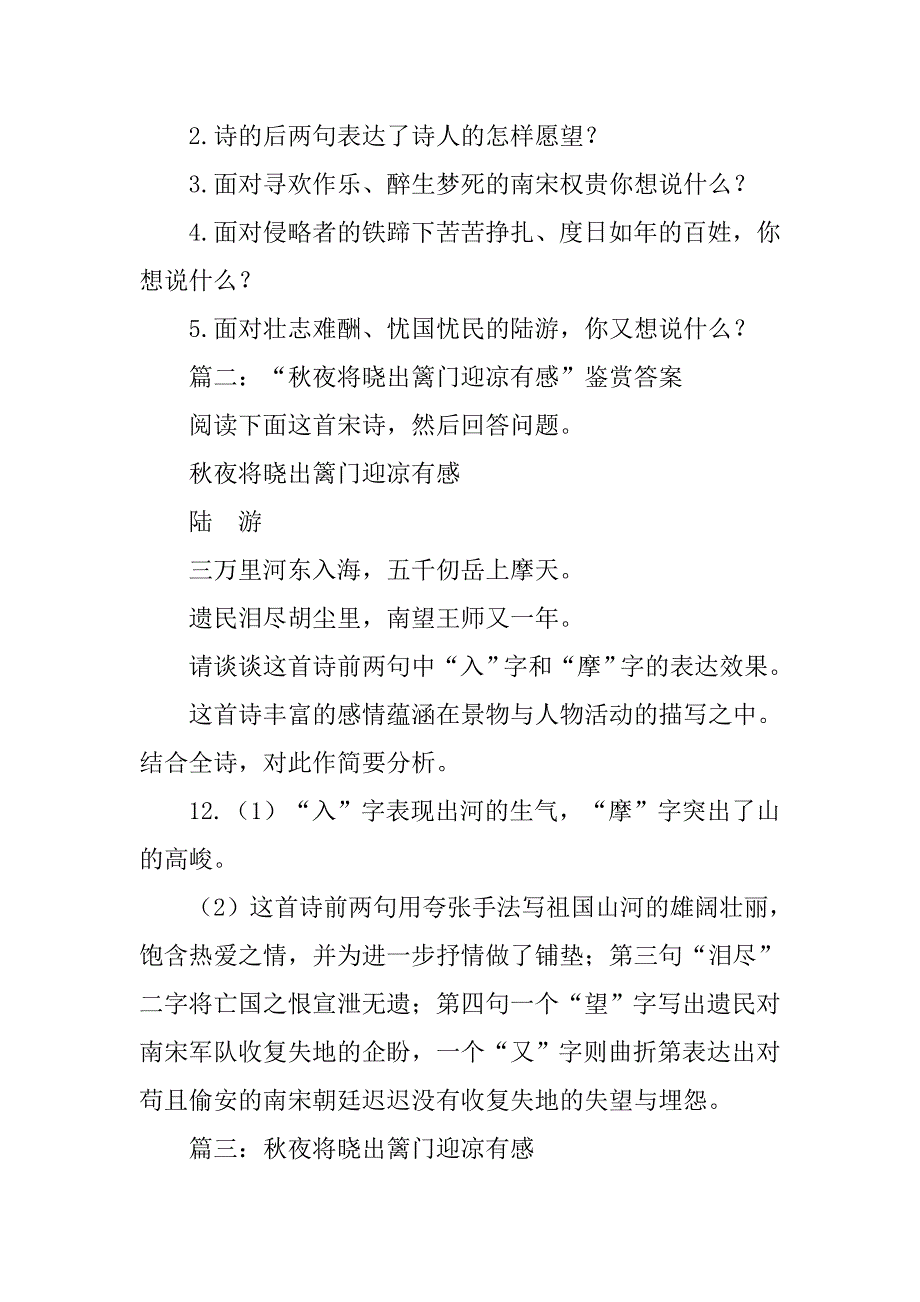 2.诗的后两句表达了诗人的怎样愿望？

3.面对寻欢作乐、醉生梦死的南宋权贵你想说什么？

4.面对侵略者的铁蹄下苦苦挣扎、度日如年的百姓，你想说什么？

5.面对壮志难酬、忧国忧民的陆游，你又想说什么？

篇二：“秋夜将晓出篱门迎凉有感”鉴赏答案

阅读下面这首宋诗，然后回答问题。

秋夜将晓出篱门迎凉有感

陆　游

三万里河东入海，五千仞岳上摩天。

遗民泪尽胡尘里，南望王师又一年。

请谈谈这首诗前两句中“入”字和“摩”字的表达效果。

这首诗丰富的感情蕴涵在景物与人物活动的描写之中。结合全诗，对此作简要分析。

12.（1）“入”字表现出河的生气，“摩”字突出了山的高峻。

（2）这首诗前两句用夸张手法写祖国山河的雄阔壮丽，饱含热爱之情，并为进一步抒情做了铺垫；第三句“泪尽”二字将亡国之恨宣泄无遗；第四句一个“望”字写出遗民对南宋军队收复失地的企盼，一个“又”字则曲折第表达出对苟且偷安的南宋朝廷迟迟没有收复失地的失望与埋怨。

篇三：秋夜将晓出篱门迎凉有感